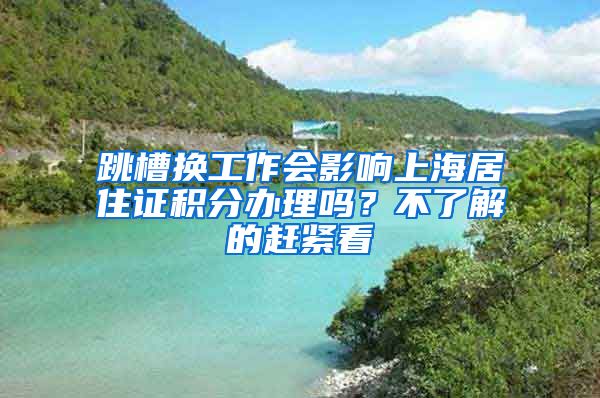 跳槽换工作会影响上海居住证积分办理吗？不了解的赶紧看